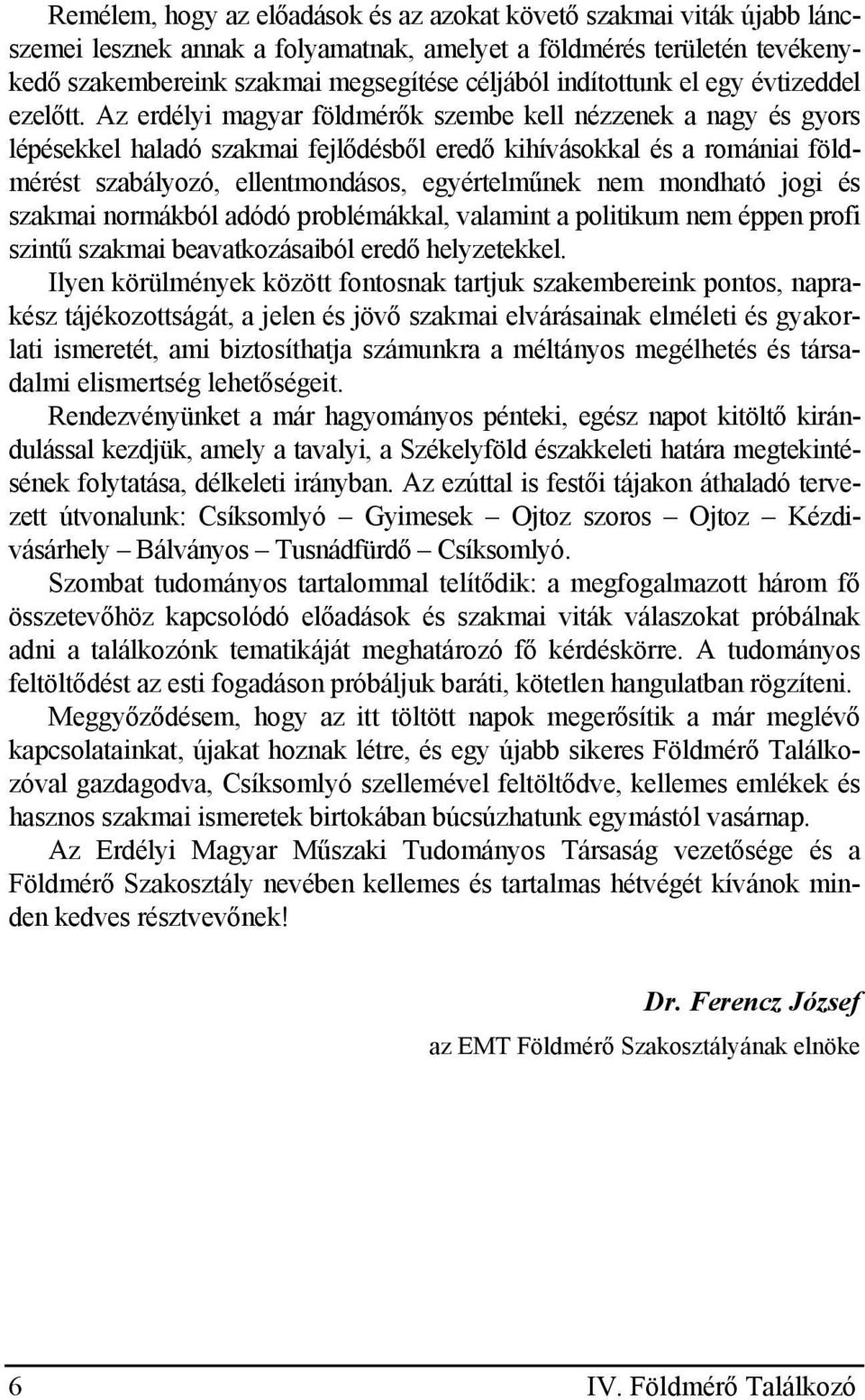 Remélem, hogy az előadások és az azokat követő szakmai viták újabb láncszemei lesznek annak a folyamatnak, amelyet a földmérés területén tevékenykedő szakembereink szakmai megsegítése céljából indítottunk el egy évtizeddel ezelőtt. Az erdélyi magyar földmérők szembe kell nézzenek a nagy és gyors lépésekkel haladó szakmai fejlődésből eredő kihívásokkal és a romániai földmérést szabályozó, ellentmondásos, egyértelműnek nem mondható jogi és szakmai normákból adódó problémákkal, valamint a politikum nem éppen profi szintű szakmai beavatkozásaiból eredő helyzetekkel.

Ilyen körülmények között fontosnak tartjuk szakembereink pontos, naprakész tájékozottságát, a jelen és jövő szakmai elvárásainak elméleti és gyakorlati ismeretét, ami biztosíthatja számunkra a méltányos megélhetés és társadalmi elismertség lehetőségeit.

Rendezvényünket a már hagyományos pénteki, egész napot kitöltő kirándulással kezdjük, amely a tavalyi, a Székelyföld északkeleti határa megtekintésének folytatása, délkeleti irányban. Az ezúttal is festői tájakon áthaladó tervezett útvonalunk: Csíksomlyó – Gyimesek – Ojtoz szoros – Ojtoz – Kézdivásárhely – Bálványos – Tusnádfürdő – Csíksomlyó.

Szombat tudományos tartalommal telítődik: a megfogalmazott három fő összetevőhöz kapcsolódó előadások és szakmai viták válaszokat próbálnak adni a találkozónk tematikáját meghatározó fő kérdéskörre. A tudományos feltöltődést az esti fogadáson próbáljuk baráti, kötetlen hangulatban rögzíteni.

Meggyőződésem, hogy az itt töltött napok megerősítik a már meglévő kapcsolatainkat, újakat hoznak létre, és egy újabb sikeres Földmérő Találkozóval gazdagodva, Csíksomlyó szellemével feltöltődve, kellemes emlékek és hasznos szakmai ismeretek birtokában búcsúzhatunk egymástól vasárnap.

Az Erdélyi Magyar Műszaki Tudományos Társaság vezetősége és a Földmérő Szakosztály nevében kellemes és tartalmas hétvégét kívánok minden kedves résztvevőnek!

Dr. Ferencz József

az EMT Földmérő Szakosztályának elnöke

6 IV. Földmérő Találkozó